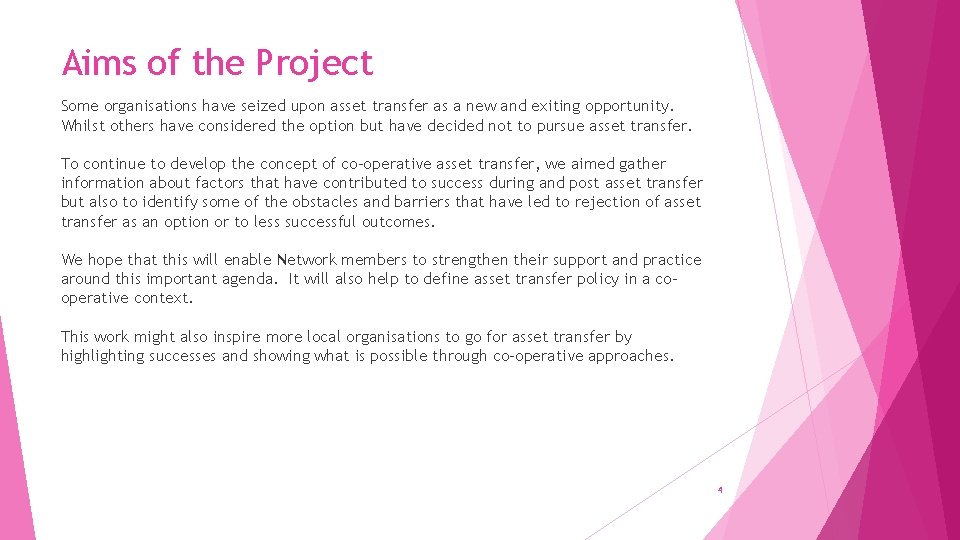 Aims of the Project

Some organisations have seized upon asset transfer as a new and exiting opportunity. Whilst others have considered the option but have decided not to pursue asset transfer.

To continue to develop the concept of co-operative asset transfer, we aimed gather information about factors that have contributed to success during and post asset transfer but also to identify some of the obstacles and barriers that have led to rejection of asset transfer as an option or to less successful outcomes.

We hope that this will enable Network members to strengthen their support and practice around this important agenda. It will also help to define asset transfer policy in a co-operative context.

This work might also inspire more local organisations to go for asset transfer by highlighting successes and showing what is possible through co-operative approaches.

4